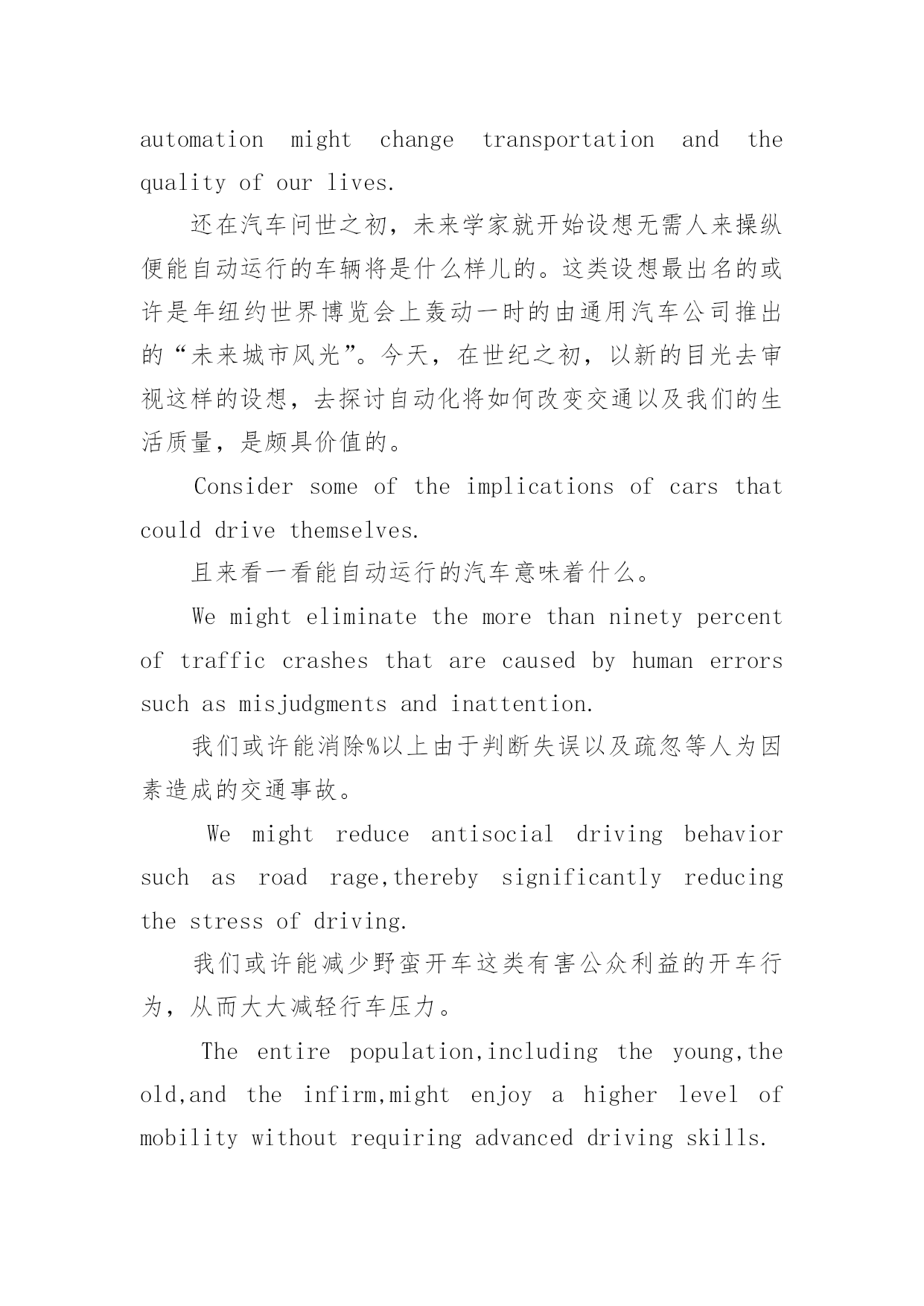 automation might change transportation and the quality of our lives.

还在汽车问世之初，未来学家就开始设想无需人来操纵便能自动运行的车辆将是什么样儿的。这类设想最出名的或许是年纽约世界博览会上轰动一时的由通用汽车公司推出的“未来城市风光”。今天，在世纪之初，以新的目光去审视这样的设想，去探讨自动化将如何改变交通以及我们的生活质量，是颇具价值的。

Consider some of the implications of cars that could drive themselves.

且来看一看能自动运行的汽车意味着什么。

We might eliminate the more than ninety percent of traffic crashes that are caused by human errors such as misjudgments and inattention.

我们或许能消除%以上由于判断失误以及疏忽等人为因素造成的交通事故。

We might reduce antisocial driving behavior such as road rage,thereby significantly reducing the stress of driving.

我们或许能减少野蛮开车这类有害公众利益的开车行为，从而大大减轻行车压力。

The entire population,including the young,the old,and the infirm,might enjoy a higher level of mobility without requiring advanced driving skills.